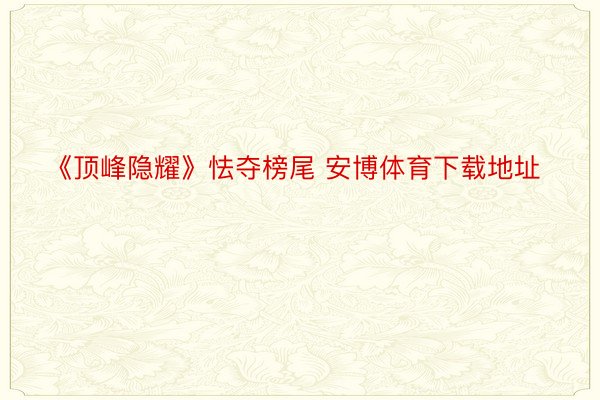 《顶峰隐耀》怯夺榜尾 安博体育下载地址